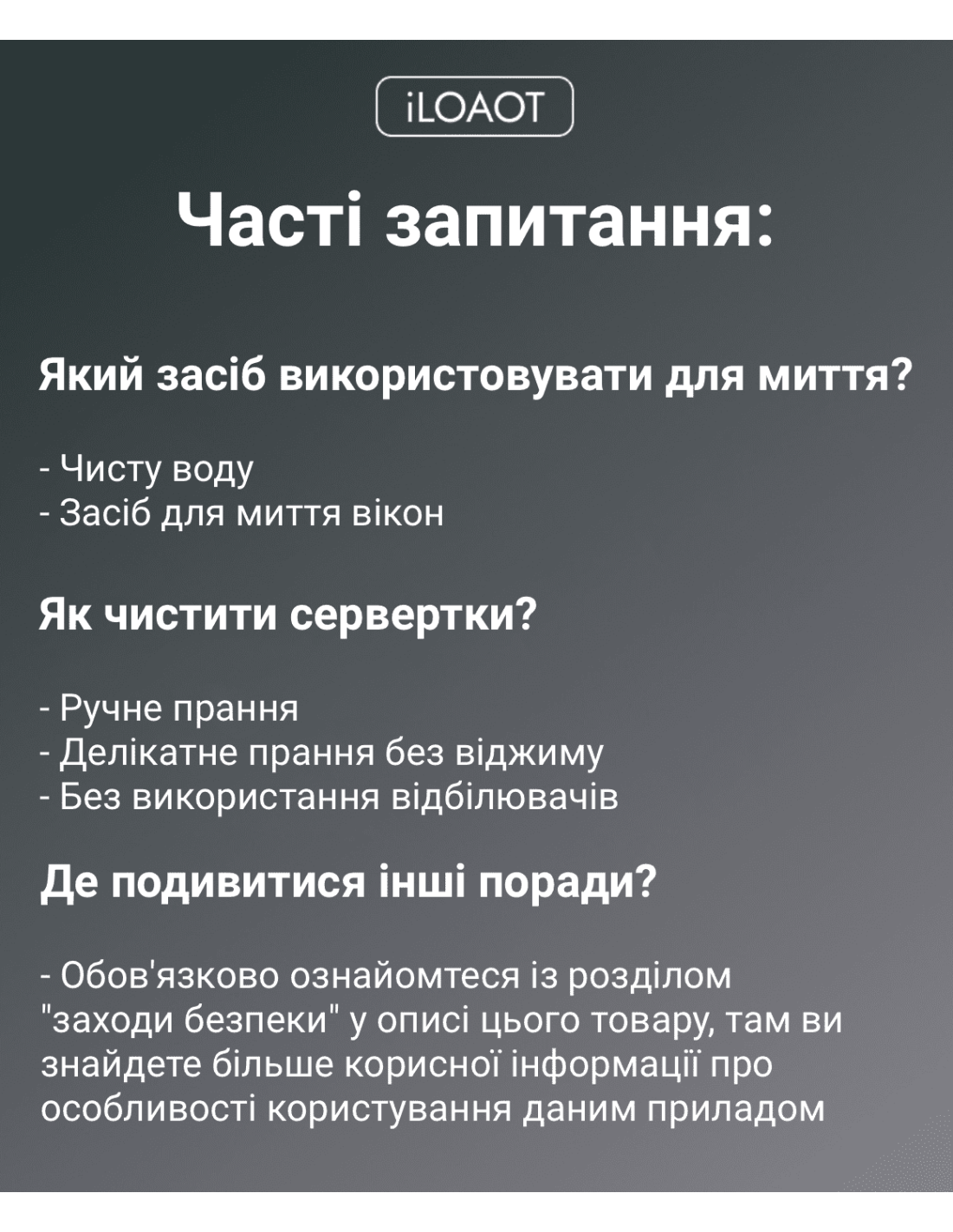 iLOAOT

Часті запитання:

Який засіб використовувати для миття?

- Чисту воду
- Засіб для миття вікон

Як чистити сервертки?

- Ручне прання
- Делікатне прання без віджиму
- Без використання відбілювачів

Де подивитися інші поради?

- Обов'язково ознайомтеся із розділом "заходи безпеки" у описі цього товару, там ви знайдете більше корисної інформації про особливості користування даним приладом